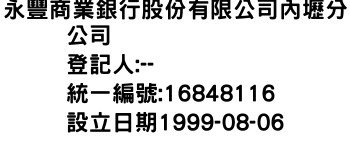 永豐商業銀行股份有限公司內壢分公司

登記人:--

統一編號:16848116

設立日期1999-08-06